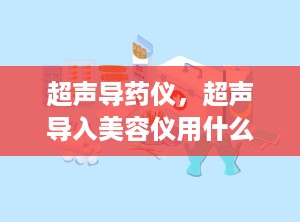 超声导药仪，超声导入美容仪用什么